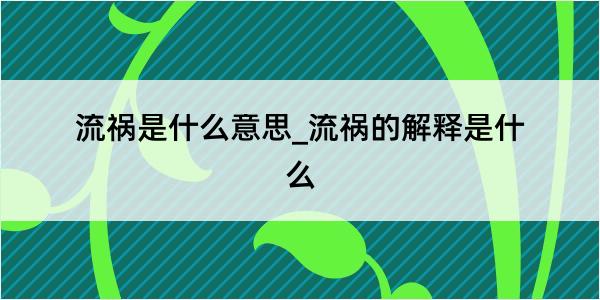 流祸是什么意思_流祸的解释是什么